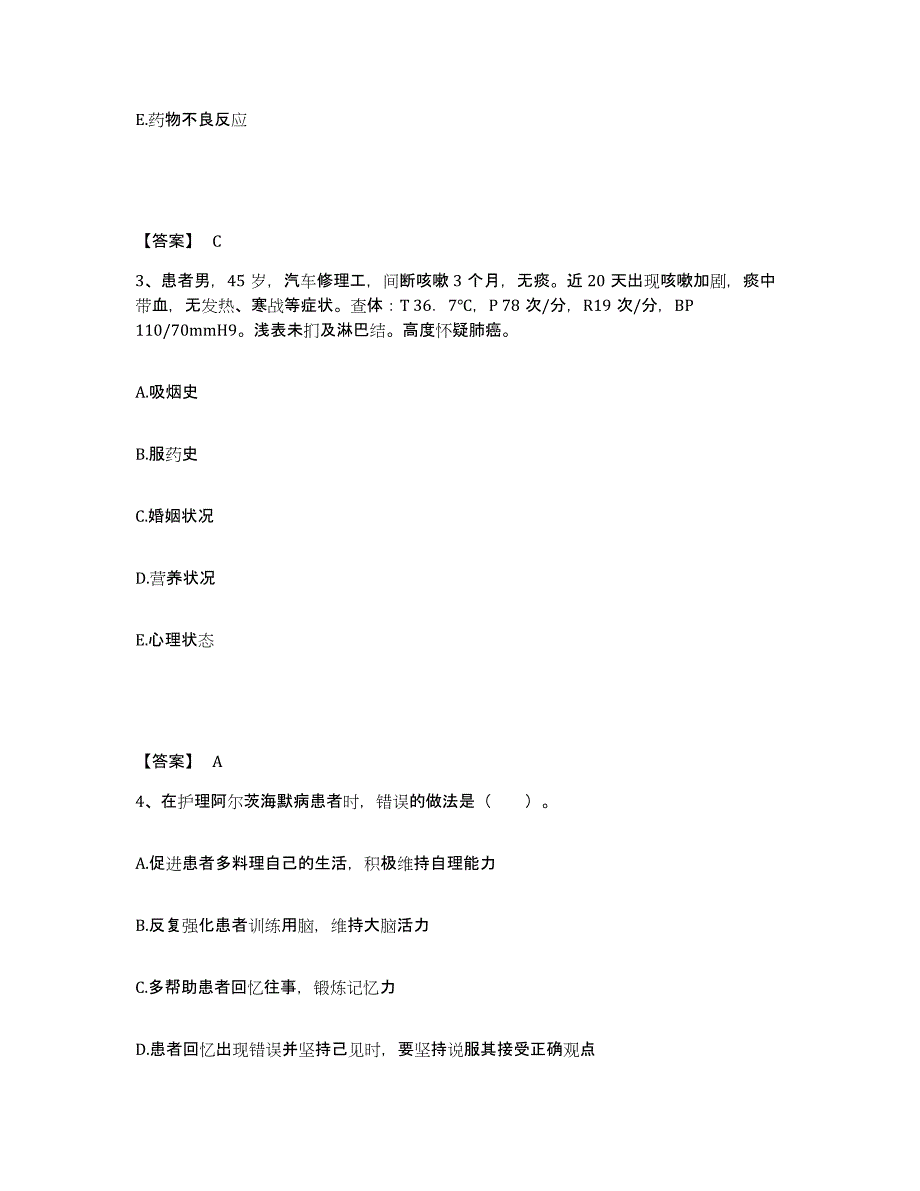 E.药物不良反应

【答案】 C

3、患者男，45 岁，汽车修理工，间断咳嗽 3 个月，无痰。近 20 天出现咳嗽加剧，痰中带血，无发热、寒战等症状。查体：T 36．7℃，P 78 次/分，R19 次/分，BP 110/70mmH9。浅表未扪及淋巴结。高度怀疑肺癌。

A.吸烟史

B.服药史

C.婚姻状况

D.营养状况

E.心理状态

【答案】 A

4、在护理阿尔茨海默病患者时，错误的做法是（　　）。

A.促进患者多料理自己的生活，积极维持自理能力

B.反复强化患者训练用脑，维持大脑活力

C.多帮助患者回忆往事，锻炼记忆力

D.患者回忆出现错误并坚持己见时，要坚持说服其接受正确观点